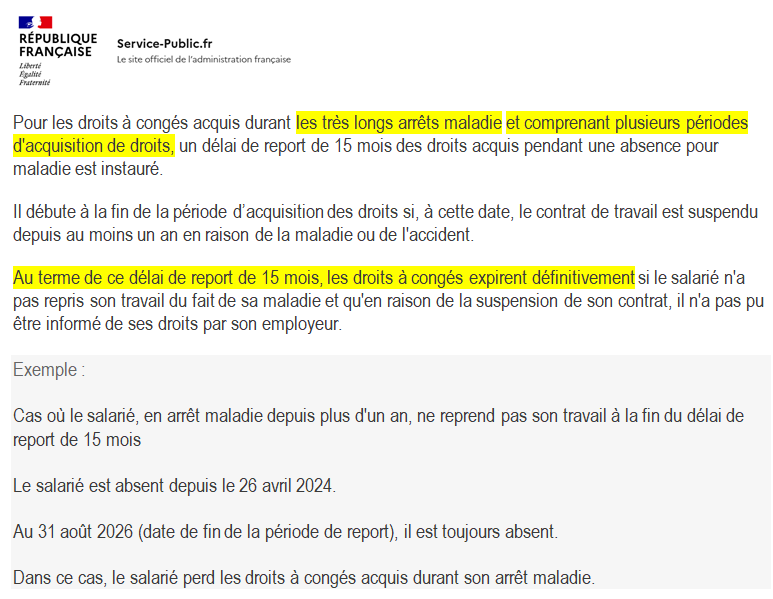 RÉPUBLIQUE FRANÇAISE
Liberté
Égalité
Fraternité

Service-Public.fr
Le site officiel de l'administration française

Pour les droits à congés acquis durant les très longs arrêts maladie et comprenant plusieurs périodes d'acquisition de droits, un délai de report de 15 mois des droits acquis pendant une absence pour maladie est instauré.

Il débute à la fin de la période d'acquisition des droits si, à cette date, le contrat de travail est suspendu depuis au moins un an en raison de la maladie ou de l'accident.

Au terme de ce délai de report de 15 mois, les droits à congés expirent définitivement si le salarié n'a pas repris son travail du fait de sa maladie et qu'en raison de la suspension de son contrat, il n'a pas pu être informé de ses droits par son employeur.

Exemple :

Cas où le salarié, en arrêt maladie depuis plus d'un an, ne reprend pas son travail à la fin du délai de report de 15 mois

Le salarié est absent depuis le 26 avril 2024.

Au 31 août 2026 (date de fin de la période de report), il est toujours absent.

Dans ce cas, le salarié perd les droits à congés acquis durant son arrêt maladie.